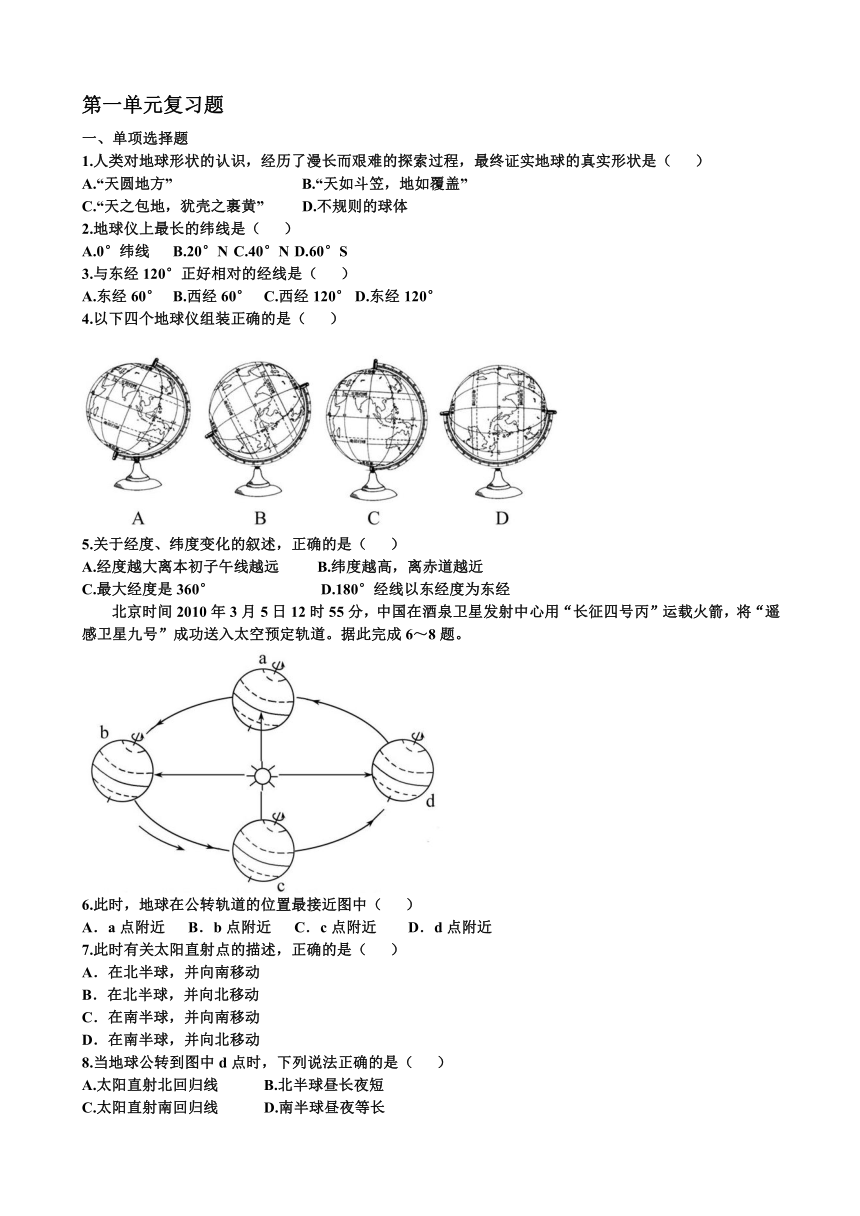 第一单元复习题

一、单项选择题

1.人类对地球形状的认识，经历了漫长而艰难的探索过程，最终证实地球的真实形状是（　　）

A.“天圆地方”　　　　　　B.“天如斗笠，地如覆盖”

C.“天之包地，犹壳之裹黄”　　D.不规则的球体

2.地球仪上最长的纬线是（　　）

A.0°纬线　B.20°N C.40°N D.60°S

3.与东经 120°正好相对的经线是（　　）

A.东经 60°　B.西经 60°　C.西经 120°　D.东经 120°

4.以下四个地球仪组装正确的是（　　）

A　B　C　D

5.关于经度、纬度变化的叙述，正确的是（　　）

A.经度越大离本初子午线越远　　B.纬度越高，离赤道越近

C.最大经度是 360°　　　　　D.180°经线以东经度为东经

北京时间 2010 年 3 月 5 日 12 时 55 分，中国在酒泉卫星发射中心用“长征四号丙”运载火箭，将“遥感卫星九号”成功送入太空预定轨道。据此完成 6～8 题。

a　b　c　d

6.此时，地球在公转轨道的位置最接近图中（　　）

A．a 点附近　B．b 点附近　C．c 点附近　D．d 点附近

7.此时有关太阳直射点的描述，正确的是（　　）

A．在北半球，并向南移动

B．在北半球，并向北移动

C．在南半球，并向南移动

D．在南半球，并向北移动

8.当地球公转到图中 d 点时，下列说法正确的是（　　）

A.太阳直射北回归线　　　B.北半球昼长夜短

C.太阳直射南回归线　　　D.南半球昼夜等长